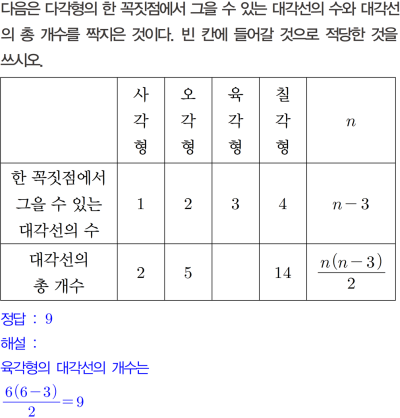 다음은 다각형의 한 꼭짓점에서 그을 수 있는 대각선의 수와 대각선의 총 개수를 짝지은 것이다. 빈 칸에 들어갈 것으로 적당한 것을 쓰시오.

|  | 사각형 | 오각형 | 육각형 | 칠각형 | $n$ |
|---|---|---|---|---|---|
| 한 꼭짓점에서 그을 수 있는 대각선의 수 | 1 | 2 | 3 | 4 | $n-3$ |
| 대각선의 총 개수 | 2 | 5 |  | 14 | $\frac{n(n-3)}{2}$ |

정답 : 9
해설 :
육각형의 대각선의 개수는
$\frac{6(6-3)}{2}=9$